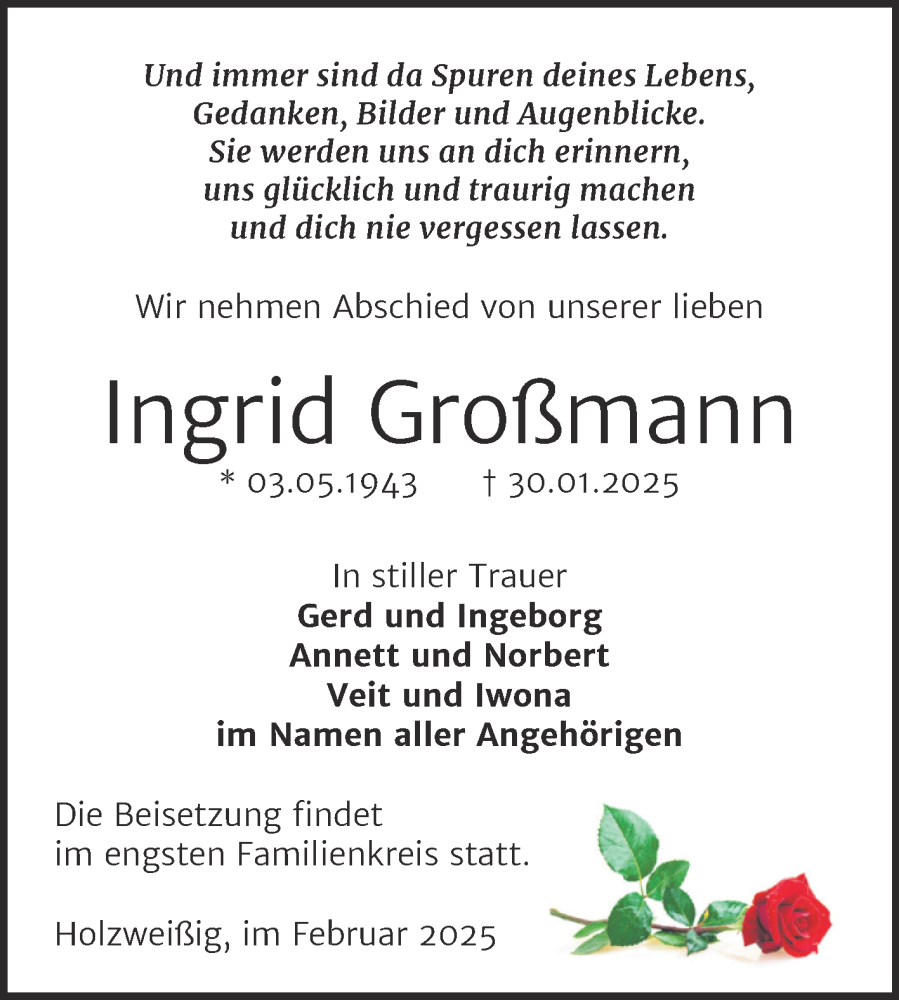 Und immer sind da Spuren deines Lebens,
Gedanken, Bilder und Augenblicke.
Sie werden uns an dich erinnern,
uns glücklich und traurig machen
und dich nie vergessen lassen.

Wir nehmen Abschied von unserer lieben

Ingrid Großmann

* 03.05.1943 † 30.01.2025

In stiller Trauer
Gerd und Ingeborg
Annett und Norbert
Veit und Iwona
im Namen aller Angehörigen

Die Beisetzung findet
im engsten Familienkreis statt.

Holzweißig, im Februar 2025